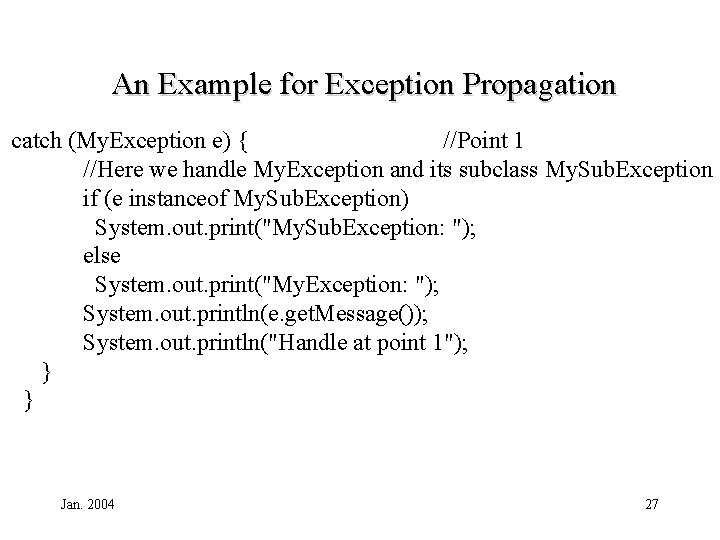 An Example for Exception Propagation

catch (MyException e) { //Point 1
//Here we handle MyException and its subclass MySubException
if (e instanceof MySubException)
System.out.print("MySubException: ");
else
System.out.print("MyException: ");
System.out.println(e.getMessage());
System.out.println("Handle at point 1");
}
}

Jan. 2004

27